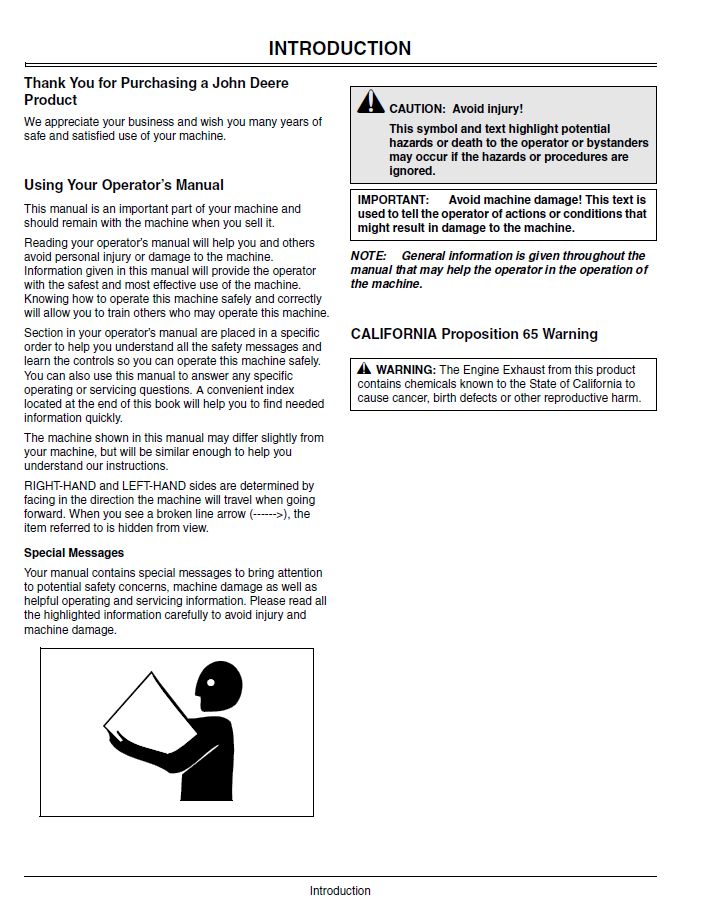 INTRODUCTION

Thank You for Purchasing a John Deere Product

We appreciate your business and wish you many years of safe and satisfied use of your machine.

Using Your Operator's Manual

This manual is an important part of your machine and should remain with the machine when you sell it.

Reading your operator's manual will help you and others avoid personal injury or damage to the machine. Information given in this manual will provide the operator with the safest and most effective use of the machine. Knowing how to operate this machine safely and correctly will allow you to train others who may operate this machine.

Section in your operator's manual are placed in a specific order to help you understand all the safety messages and learn the controls so you can operate this machine safely. You can also use this manual to answer any specific operating or servicing questions. A convenient index located at the end of this book will help you to find needed information quickly.

The machine shown in this manual may differ slightly from your machine, but will be similar enough to help you understand our instructions.

RIGHT-HAND and LEFT-HAND sides are determined by facing in the direction the machine will travel when going forward. When you see a broken line arrow (------>), the item referred to is hidden from view.

Special Messages

Your manual contains special messages to bring attention to potential safety concerns, machine damage as well as helpful operating and servicing information. Please read all the highlighted information carefully to avoid injury and machine damage.

CAUTION: Avoid injury!
This symbol and text highlight potential hazards or death to the operator or bystanders may occur if the hazards or procedures are ignored.

IMPORTANT: Avoid machine damage! This text is used to tell the operator of actions or conditions that might result in damage to the machine.

NOTE: General information is given throughout the manual that may help the operator in the operation of the machine.

CALIFORNIA Proposition 65 Warning

WARNING: The Engine Exhaust from this product contains chemicals known to the State of California to cause cancer, birth defects or other reproductive harm.

Introduction